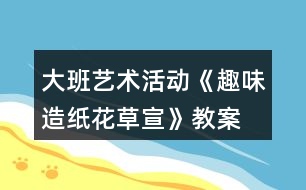 大班艺术活动《趣味造纸花草宣》教案